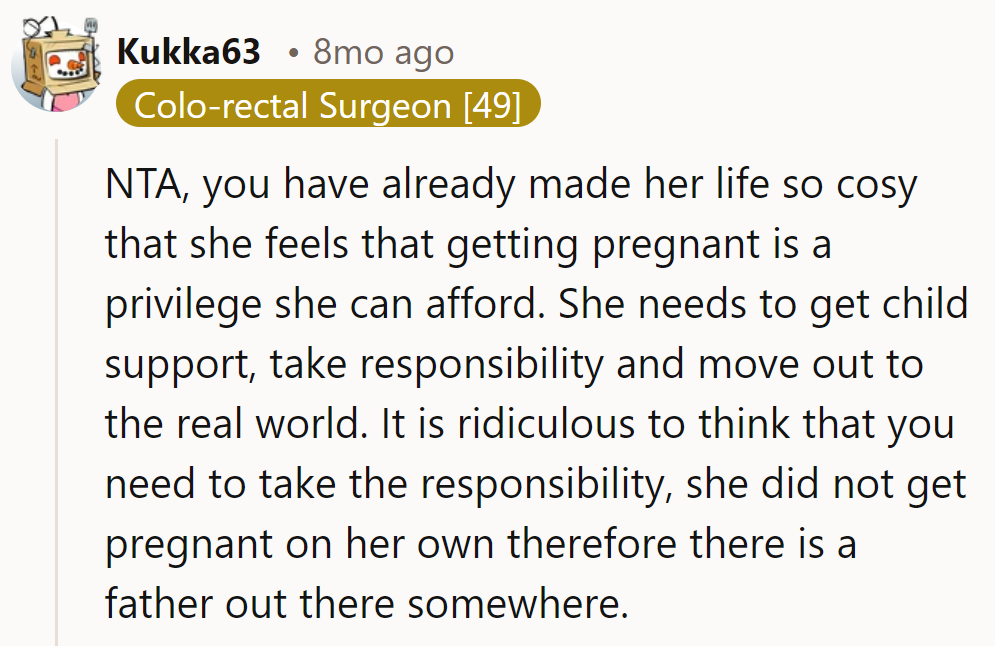 Kukka63 • 8mo ago
Colo-rectal Surgeon [49]

NTA, you have already made her life so cosy that she feels that getting pregnant is a privilege she can afford. She needs to get child support, take responsibility and move out to the real world. It is ridiculous to think that you need to take the responsibility, she did not get pregnant on her own therefore there is a father out there somewhere.